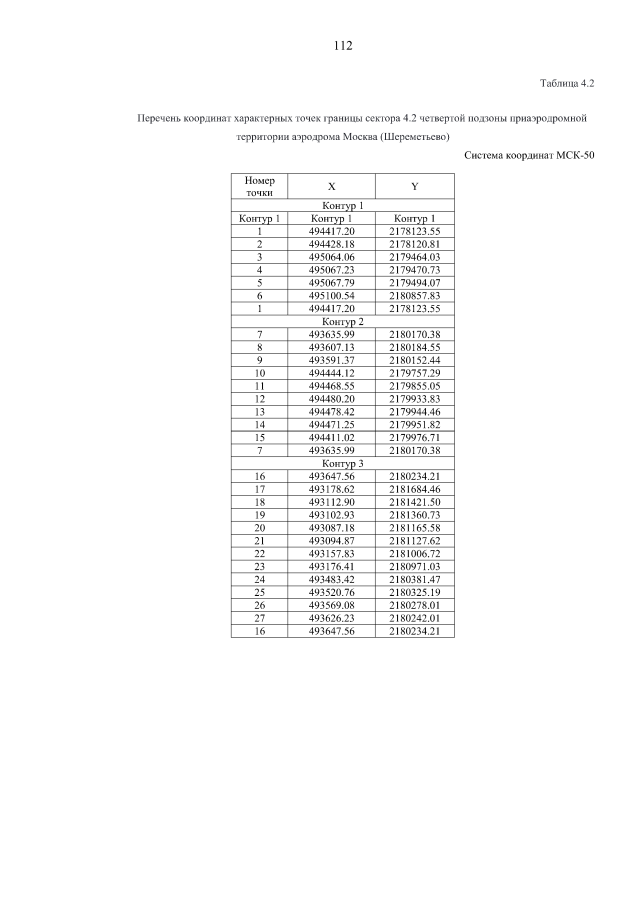 112

Таблица 4.2

Перечень координат характерных точек границы сектора 4.2 четвертой подзоны приаэродромной территории аэродрома Москва (Шереметьево)

Система координат МСК-50

| Номер точки | X | Y |
|---|---|---|
| Контур 1 | | |
| Контур 1 | Контур 1 | Контур 1 |
| 1 | 494417.20 | 2178123.55 |
| 2 | 494428.18 | 2178120.81 |
| 3 | 495064.06 | 2179464.03 |
| 4 | 495067.23 | 2179470.73 |
| 5 | 495067.79 | 2179494.07 |
| 6 | 495100.54 | 2180857.83 |
| 1 | 494417.20 | 2178123.55 |
| Контур 2 | | |
| 7 | 493635.99 | 2180170.38 |
| 8 | 493607.13 | 2180184.55 |
| 9 | 493591.37 | 2180152.44 |
| 10 | 494444.12 | 2179757.29 |
| 11 | 494468.55 | 2179855.05 |
| 12 | 494480.20 | 2179933.83 |
| 13 | 494478.42 | 2179944.46 |
| 14 | 494471.25 | 2179951.82 |
| 15 | 494411.02 | 2179976.71 |
| 7 | 493635.99 | 2180170.38 |
| Контур 3 | | |
| 16 | 493647.56 | 2180234.21 |
| 17 | 493178.62 | 2181684.46 |
| 18 | 493112.90 | 2181421.50 |
| 19 | 493102.93 | 2181360.73 |
| 20 | 493087.18 | 2181165.58 |
| 21 | 493094.87 | 2181127.62 |
| 22 | 493157.83 | 2181006.72 |
| 23 | 493176.41 | 2180971.03 |
| 24 | 493483.42 | 2180381.47 |
| 25 | 493520.76 | 2180325.19 |
| 26 | 493569.08 | 2180278.01 |
| 27 | 493626.23 | 2180242.01 |
| 16 | 493647.56 | 2180234.21 |